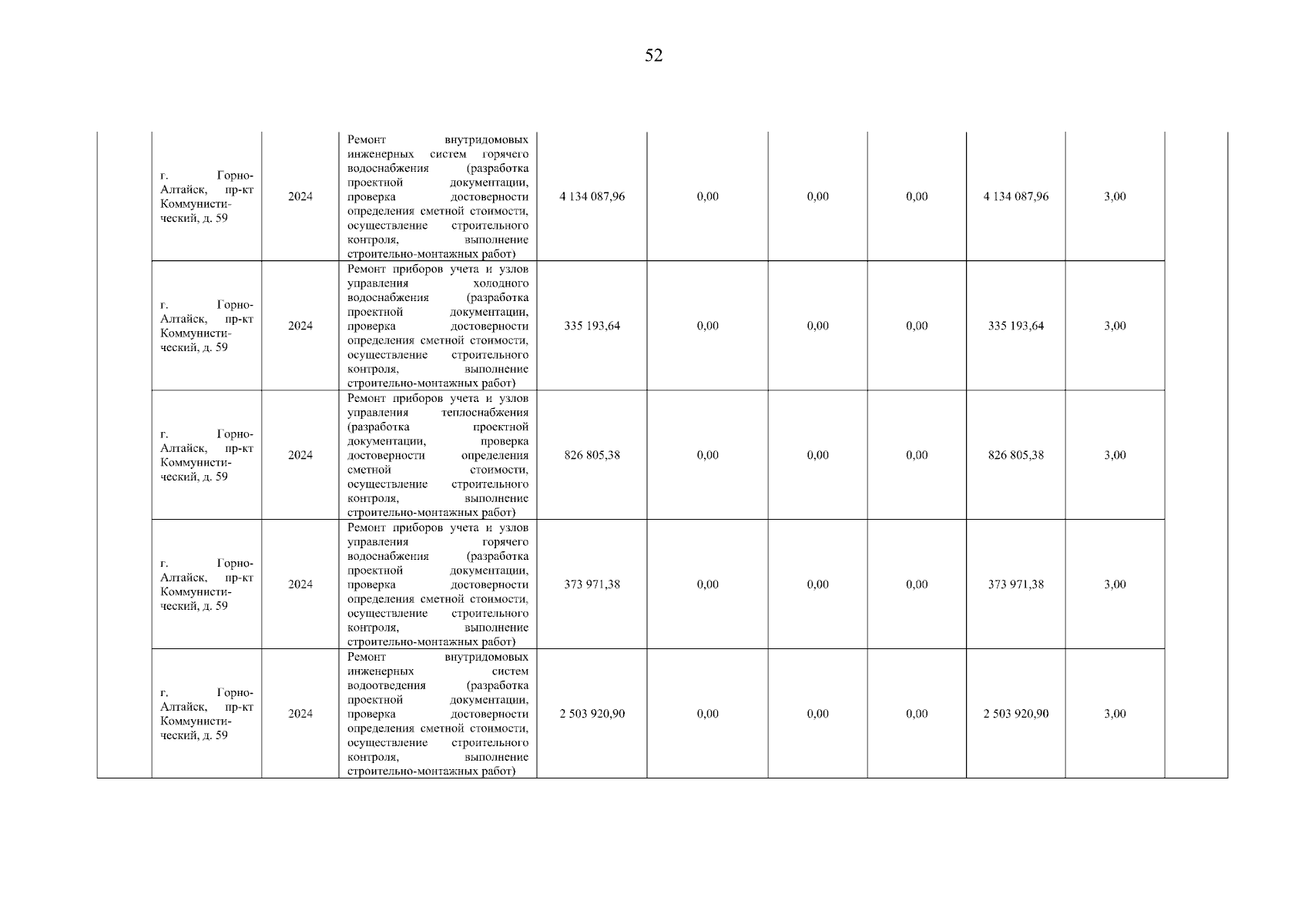 52

|  |  |  |  |  |  |  |  |  |  |  |
|---|---|---|---|---|---|---|---|---|---|---|
|  | г. Горно-Алтайск, пр-кт Коммунистический, д. 59 | 2024 | Ремонт внутридомовых инженерных систем горячего водоснабжения (разработка проектной документации, проверка достоверности определения сметной стоимости, осуществление строительного контроля, выполнение строительно-монтажных работ) | 4 134 087,96 | 0,00 | 0,00 | 0,00 | 4 134 087,96 | 3,00 |  |
|  | г. Горно-Алтайск, пр-кт Коммунистический, д. 59 | 2024 | Ремонт приборов учета и узлов управления холодного водоснабжения (разработка проектной документации, проверка достоверности определения сметной стоимости, осуществление строительного контроля, выполнение строительно-монтажных работ) | 335 193,64 | 0,00 | 0,00 | 0,00 | 335 193,64 | 3,00 |  |
|  | г. Горно-Алтайск, пр-кт Коммунистический, д. 59 | 2024 | Ремонт приборов учета и узлов управления теплоснабжения (разработка проектной документации, проверка достоверности определения сметной стоимости, осуществление строительного контроля, выполнение строительно-монтажных работ) | 826 805,38 | 0,00 | 0,00 | 0,00 | 826 805,38 | 3,00 |  |
|  | г. Горно-Алтайск, пр-кт Коммунистический, д. 59 | 2024 | Ремонт приборов учета и узлов управления горячего водоснабжения (разработка проектной документации, проверка достоверности определения сметной стоимости, осуществление строительного контроля, выполнение строительно-монтажных работ) | 373 971,38 | 0,00 | 0,00 | 0,00 | 373 971,38 | 3,00 |  |
|  | г. Горно-Алтайск, пр-кт Коммунистический, д. 59 | 2024 | Ремонт внутридомовых инженерных систем водоотведения (разработка проектной документации, проверка достоверности определения сметной стоимости, осуществление строительного контроля, выполнение строительно-монтажных работ) | 2 503 920,90 | 0,00 | 0,00 | 0,00 | 2 503 920,90 | 3,00 |  |